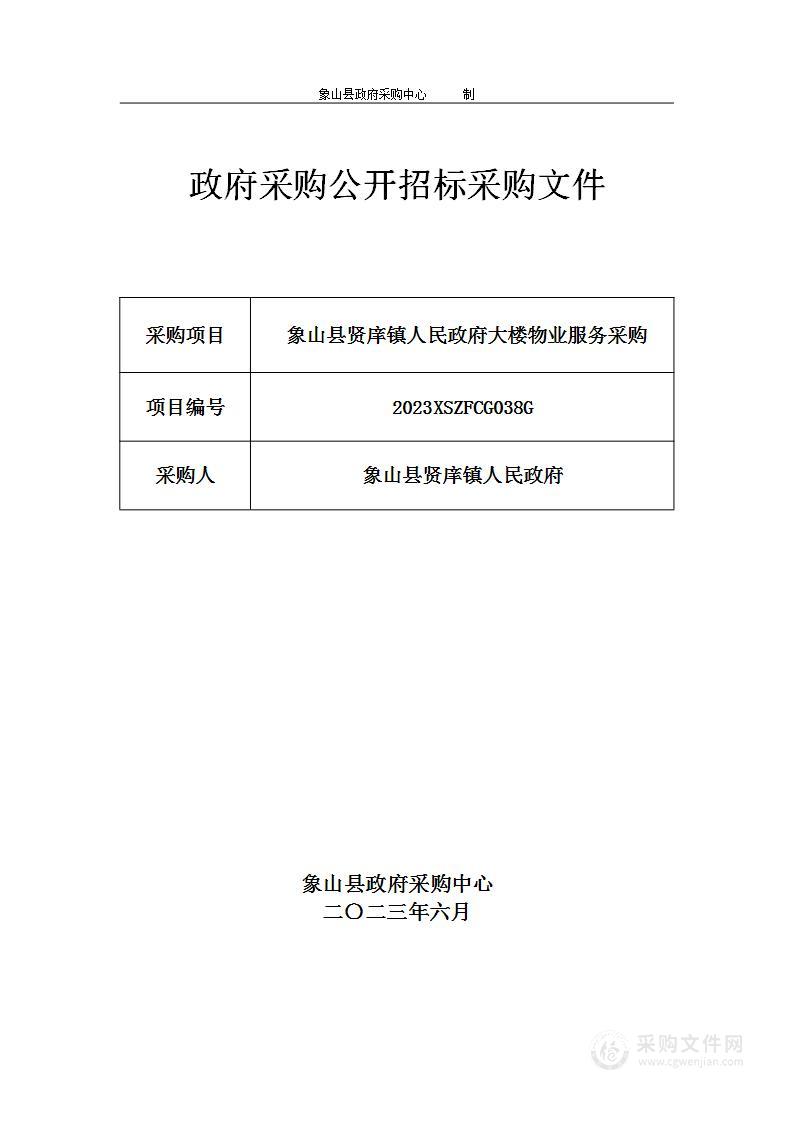 象山县政府采购中心　　制

政府采购公开招标采购文件

| 采购项目 | 象山县贤庠镇人民政府大楼物业服务采购 |
|---|---|
| 项目编号 | 2023XSZFCG038G |
| 采购人 | 象山县贤庠镇人民政府 |

象山县政府采购中心
二〇二三年六月

采购文件网
www.cgwenjian.com